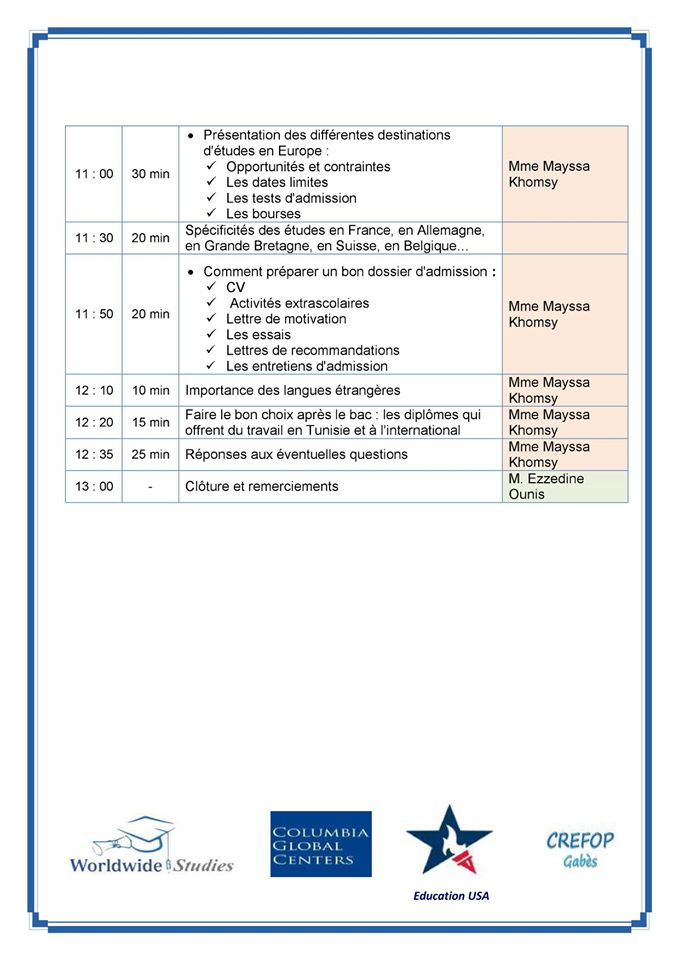 | | | | |
|---|---|---|---|
| 11 : 00 | 30 min | • Présentation des différentes destinations d'études en Europe : ✓ Opportunités et contraintes ✓ Les dates limites ✓ Les tests d'admission ✓ Les bourses | Mme Mayssa Khomsy |
| 11 : 30 | 20 min | Spécificités des études en France, en Allemagne, en Grande Bretagne, en Suisse, en Belgique… | |
| 11 : 50 | 20 min | • Comment préparer un bon dossier d'admission : ✓ CV ✓ Activités extrascolaires ✓ Lettre de motivation ✓ Les essais ✓ Lettres de recommandations ✓ Les entretiens d'admission | Mme Mayssa Khomsy |
| 12 : 10 | 10 min | Importance des langues étrangères | Mme Mayssa Khomsy |
| 12 : 20 | 15 min | Faire le bon choix après le bac : les diplômes qui offrent du travail en Tunisie et à l'international | Mme Mayssa Khomsy |
| 12 : 35 | 25 min | Réponses aux éventuelles questions | Mme Mayssa Khomsy |
| 13 : 00 | - | Clôture et remerciements | M. Ezzedine Ounis |

Worldwide Studies

COLUMBIA GLOBAL CENTERS

Education USA

CREFOP Gabès